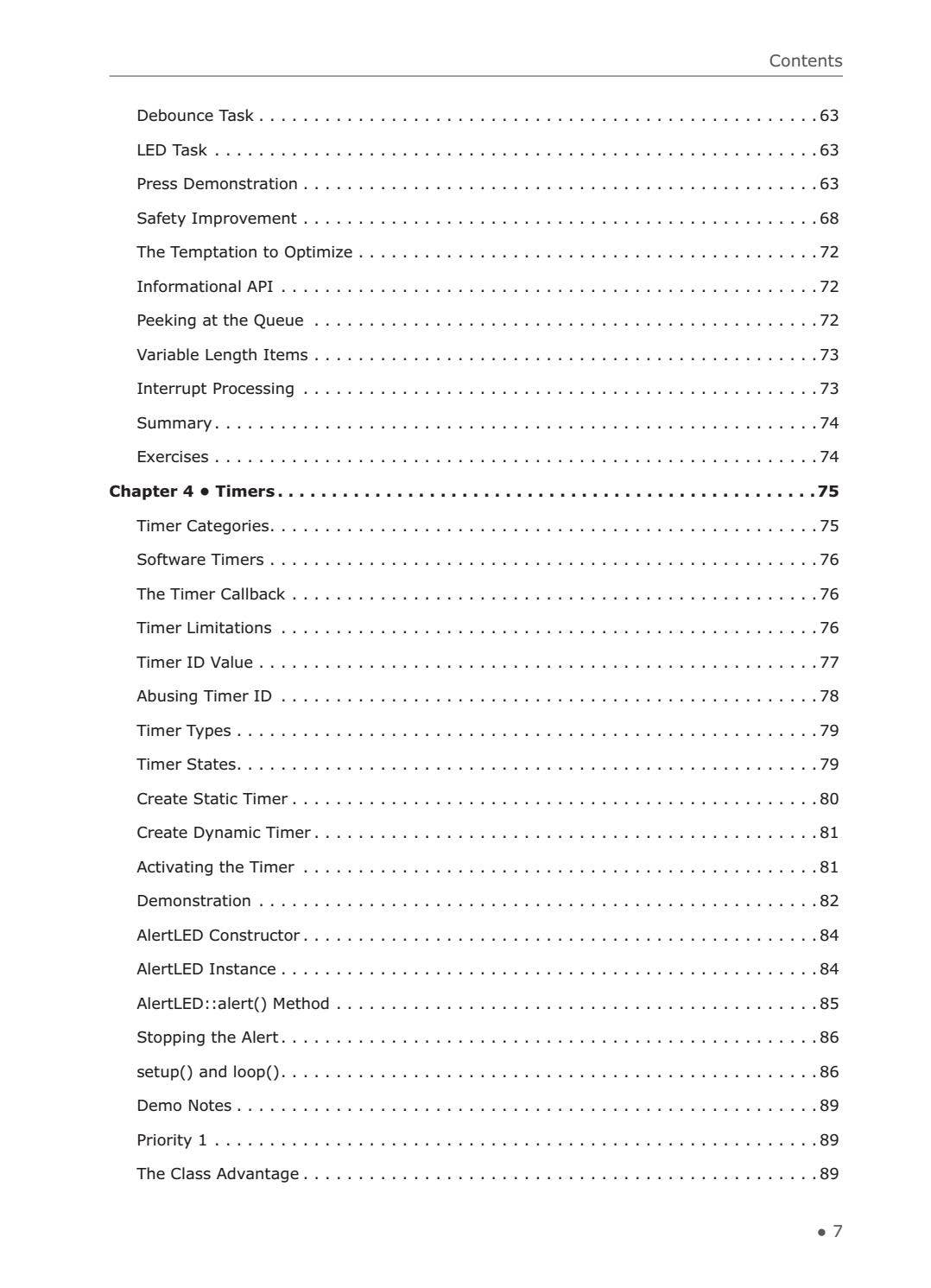 Contents

Debounce Task 63
LED Task 63
Press Demonstration 63
Safety Improvement 68
The Temptation to Optimize 72
Informational API 72
Peeking at the Queue 72
Variable Length Items 73
Interrupt Processing 73
Summary 74
Exercises 74
Chapter 4 • Timers 75
Timer Categories 75
Software Timers 76
The Timer Callback 76
Timer Limitations 76
Timer ID Value 77
Abusing Timer ID 78
Timer Types 79
Timer States 79
Create Static Timer 80
Create Dynamic Timer 81
Activating the Timer 81
Demonstration 82
AlertLED Constructor 84
AlertLED Instance 84
AlertLED::alert() Method 85
Stopping the Alert 86
setup() and loop() 86
Demo Notes 89
Priority 1 89
The Class Advantage 89

• 7